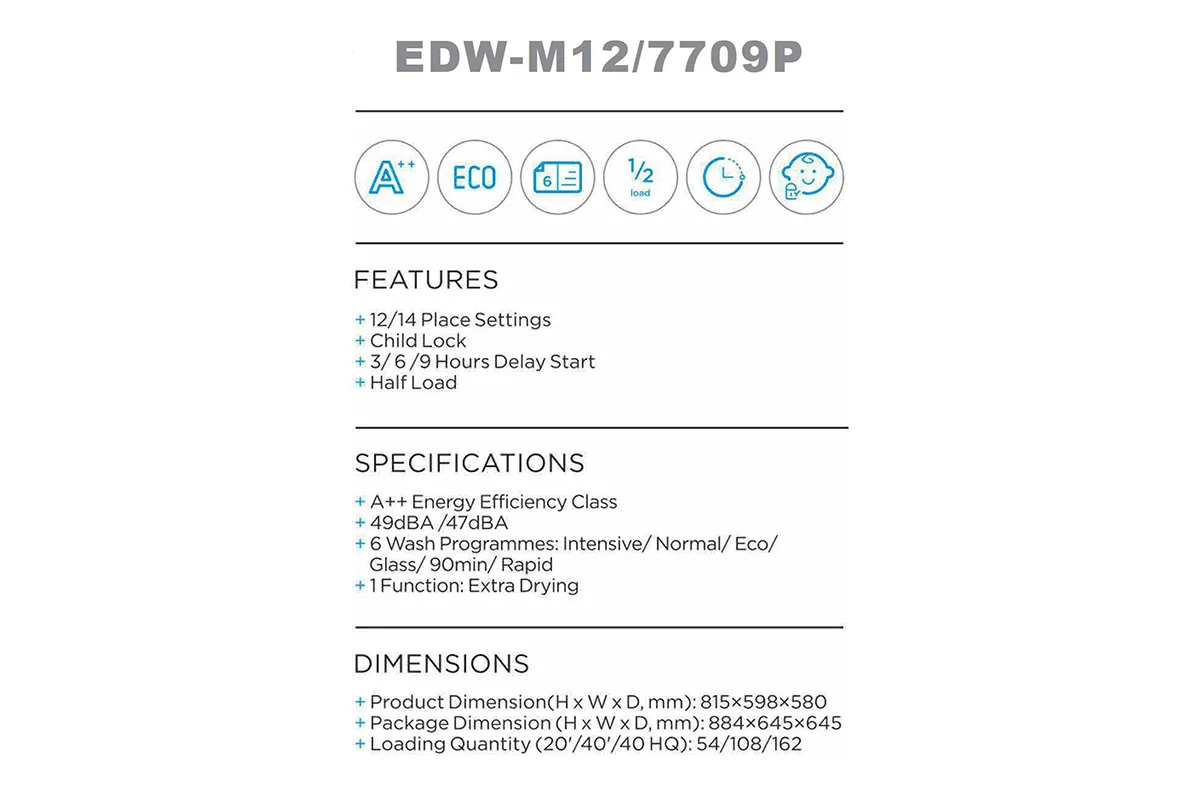 EDW-M12/7709P

A++ ECO 6 1/2 load

FEATURES

+ 12/14 Place Settings
+ Child Lock
+ 3/ 6 /9 Hours Delay Start
+ Half Load

SPECIFICATIONS

+ A++ Energy Efficiency Class
+ 49dBA /47dBA
+ 6 Wash Programmes: Intensive/ Normal/ Eco/ Glass/ 90min/ Rapid
+ 1 Function: Extra Drying

DIMENSIONS

+ Product Dimension(H x W x D, mm): 815×598×580
+ Package Dimension (H x W x D, mm): 884×645×645
+ Loading Quantity (20'/40'/40 HQ): 54/108/162